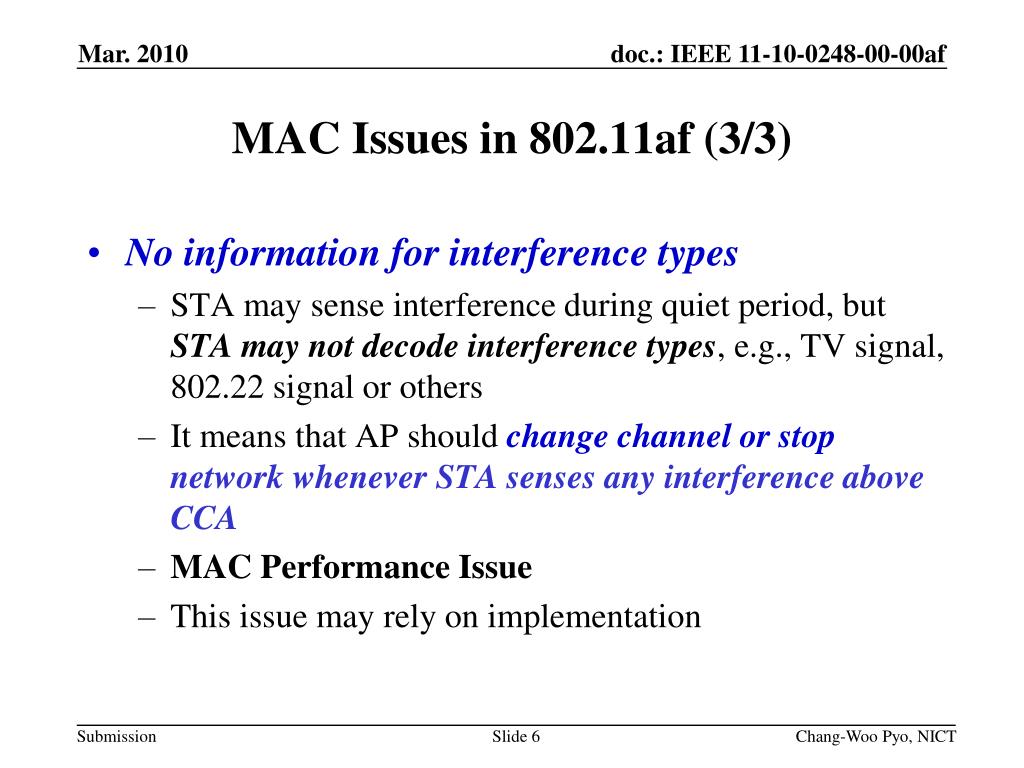 Mar. 2010

doc.: IEEE 11-10-0248-00-00af

MAC Issues in 802.11af (3/3)

• No information for interference types
– STA may sense interference during quiet period, but STA may not decode interference types, e.g., TV signal, 802.22 signal or others
– It means that AP should change channel or stop network whenever STA senses any interference above CCA
– MAC Performance Issue
– This issue may rely on implementation

Submission

Slide 6

Chang-Woo Pyo, NICT